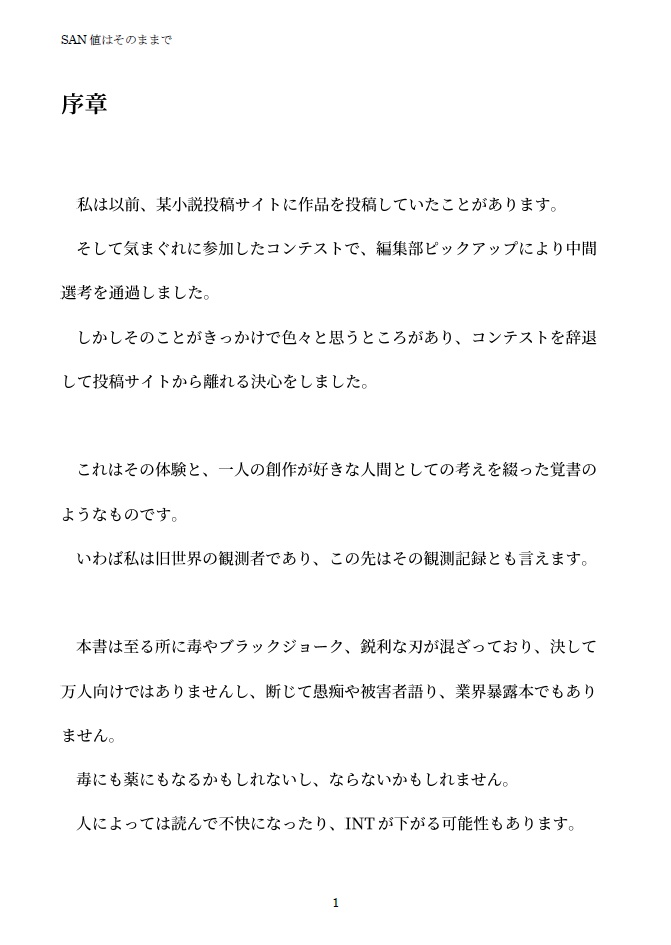 SAN 値はそのままで

序章

私は以前、某小説投稿サイトに作品を投稿していたことがあります。

そして気まぐれに参加したコンテストで、編集部ピックアップにより中間選考を通過しました。

しかしそのことがきっかけで色々と思うところがあり、コンテストを辞退して投稿サイトから離れる決心をしました。

これはその体験と、一人の創作が好きな人間としての考えを綴った覚書のようなものです。

いわば私は旧世界の観測者であり、この先はその観測記録とも言えます。

本書は至る所に毒やブラックジョーク、鋭利な刃が混ざっており、決して万人向けではありませんし、断じて愚痴や被害者語り、業界暴露本でもありません。

毒にも薬にもなるかもしれないし、ならないかもしれません。

人によっては読んで不快になったり、INT が下がる可能性もあります。

1